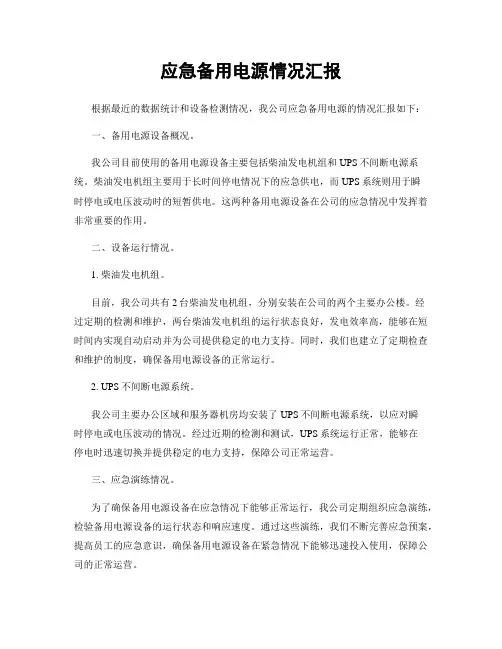 应急备用电源情况汇报

根据最近的数据统计和设备检测情况，我公司应急备用电源的情况汇报如下：

一、备用电源设备概况。

我公司目前使用的备用电源设备主要包括柴油发电机组和UPS不间断电源系统。柴油发电机组主要用于长时间停电情况下的应急供电，而UPS系统则用于瞬时停电或电压波动时的短暂供电。这两种备用电源设备在公司的应急情况中发挥着非常重要的作用。

二、设备运行情况。

1. 柴油发电机组。

目前，我公司共有2台柴油发电机组，分别安装在公司的两个主要办公楼。经过定期的检测和维护，两台柴油发电机组的运行状态良好，发电效率高，能够在短时间内实现自动启动并为公司提供稳定的电力支持。同时，我们也建立了定期检查和维护的制度，确保备用电源设备的正常运行。

2. UPS不间断电源系统。

我公司主要办公区域和服务器机房均安装了UPS不间断电源系统，以应对瞬时停电或电压波动的情况。经过近期的检测和测试，UPS系统运行正常，能够在停电时迅速切换并提供稳定的电力支持，保障公司正常运营。

三、应急演练情况。

为了确保备用电源设备在应急情况下能够正常运行，我公司定期组织应急演练，检验备用电源设备的运行状态和响应速度。通过这些演练，我们不断完善应急预案，提高员工的应急意识，确保备用电源设备在紧急情况下能够迅速投入使用，保障公司的正常运营。